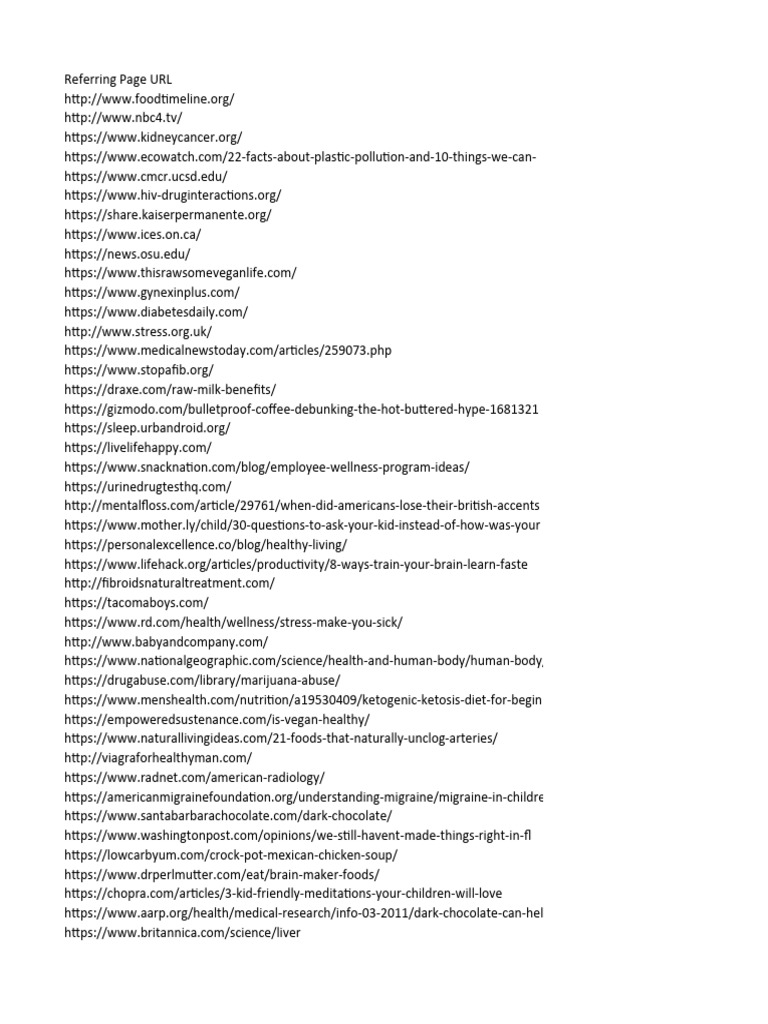 Referring Page URL
http://www.foodtimeline.org/
http://www.nbc4.tv/
https://www.kidneycancer.org/
https://www.ecowatch.com/22-facts-about-plastic-pollution-and-10-things-we-can-
https://www.cmcr.ucsd.edu/
https://www.hiv-druginteractions.org/
https://share.kaiserpermanente.org/
https://www.ices.on.ca/
https://news.osu.edu/
https://www.thisrawsomeveganlife.com/
https://www.gynexinplus.com/
https://www.diabetesdaily.com/
http://www.stress.org.uk/
https://www.medicalnewstoday.com/articles/259073.php
https://www.stopafib.org/
https://draxe.com/raw-milk-benefits/
https://gizmodo.com/bulletproof-coffee-debunking-the-hot-buttered-hype-1681321
https://sleep.urbandroid.org/
https://livelifehappy.com/
https://www.snacknation.com/blog/employee-wellness-program-ideas/
https://urinedrugtesthq.com/
http://mentalfloss.com/article/29761/when-did-americans-lose-their-british-accents
https://www.mother.ly/child/30-questions-to-ask-your-kid-instead-of-how-was-your
https://personalexcellence.co/blog/healthy-living/
https://www.lifehack.org/articles/productivity/8-ways-train-your-brain-learn-faste
http://fibroidsnaturaltreatment.com/
https://tacomaboys.com/
https://www.rd.com/health/wellness/stress-make-you-sick/
http://www.babyandcompany.com/
https://www.nationalgeographic.com/science/health-and-human-body/human-body,
https://drugabuse.com/library/marijuana-abuse/
https://www.menshealth.com/nutrition/a19530409/ketogenic-ketosis-diet-for-begin
https://empoweredsustenance.com/is-vegan-healthy/
https://www.naturallivingideas.com/21-foods-that-naturally-unclog-arteries/
http://viagraforhealthyman.com/
https://www.radnet.com/american-radiology/
https://americanmigrainefoundation.org/understanding-migraine/migraine-in-childre
https://www.santabarbarachocolate.com/dark-chocolate/
https://www.washingtonpost.com/opinions/we-still-havent-made-things-right-in-fl
https://lowcarbyum.com/crock-pot-mexican-chicken-soup/
https://www.drperlmutter.com/eat/brain-maker-foods/
https://chopra.com/articles/3-kid-friendly-meditations-your-children-will-love
https://www.aarp.org/health/medical-research/info-03-2011/dark-chocolate-can-hel
https://www.britannica.com/science/liver